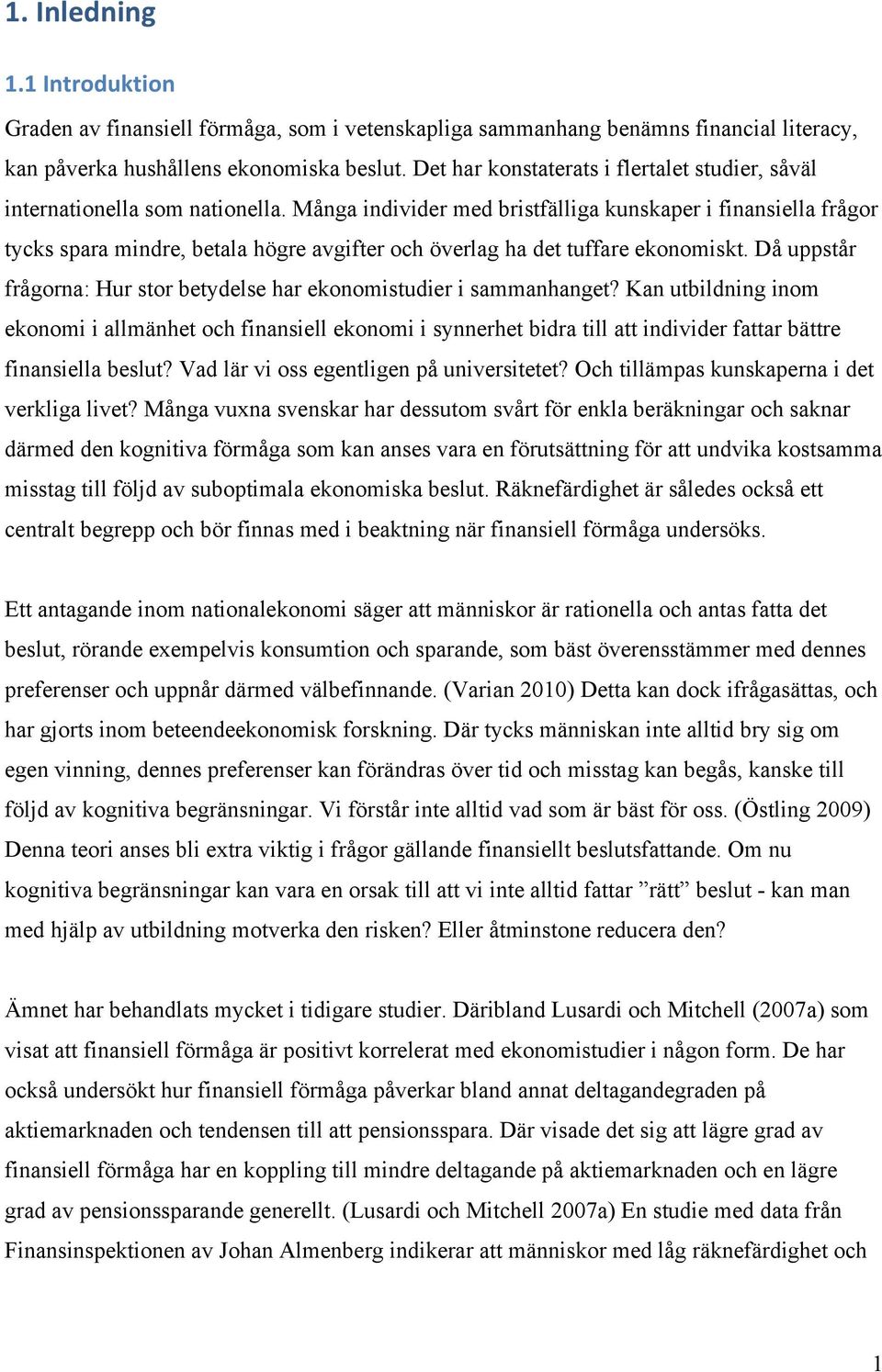 1. Inledning

1.1 Introduktion

Graden av finansiell förmåga, som i vetenskapliga sammanhang benämns financial literacy, kan påverka hushållens ekonomiska beslut. Det har konstaterats i flertalet studier, såväl internationella som nationella. Många individer med bristfälliga kunskaper i finansiella frågor tycks spara mindre, betala högre avgifter och överlag ha det tuffare ekonomiskt. Då uppstår frågorna: Hur stor betydelse har ekonomistudier i sammanhanget? Kan utbildning inom ekonomi i allmänhet och finansiell ekonomi i synnerhet bidra till att individer fattar bättre finansiella beslut? Vad lär vi oss egentligen på universitetet? Och tillämpas kunskaperna i det verkliga livet? Många vuxna svenskar har dessutom svårt för enkla beräkningar och saknar därmed den kognitiva förmåga som kan anses vara en förutsättning för att undvika kostsamma misstag till följd av suboptimala ekonomiska beslut. Räknefärdighet är således också ett centralt begrepp och bör finnas med i beaktning när finansiell förmåga undersöks.

Ett antagande inom nationalekonomi säger att människor är rationella och antas fatta det beslut, rörande exempelvis konsumtion och sparande, som bäst överensstämmer med dennes preferenser och uppnår därmed välbefinnande. (Varian 2010) Detta kan dock ifrågasättas, och har gjorts inom beteendeekonomisk forskning. Där tycks människan inte alltid bry sig om egen vinning, dennes preferenser kan förändras över tid och misstag kan begås, kanske till följd av kognitiva begränsningar. Vi förstår inte alltid vad som är bäst för oss. (Östling 2009) Denna teori anses bli extra viktig i frågor gällande finansiellt beslutsfattande. Om nu kognitiva begränsningar kan vara en orsak till att vi inte alltid fattar ”rätt” beslut - kan man med hjälp av utbildning motverka den risken? Eller åtminstone reducera den?

Ämnet har behandlats mycket i tidigare studier. Däribland Lusardi och Mitchell (2007a) som visat att finansiell förmåga är positivt korrelerat med ekonomistudier i någon form. De har också undersökt hur finansiell förmåga påverkar bland annat deltagandegraden på aktiemarknaden och tendensen till att pensionsspara. Där visade det sig att lägre grad av finansiell förmåga har en koppling till mindre deltagande på aktiemarknaden och en lägre grad av pensionssparande generellt. (Lusardi och Mitchell 2007a) En studie med data från Finansinspektionen av Johan Almenberg indikerar att människor med låg räknefärdighet och

1